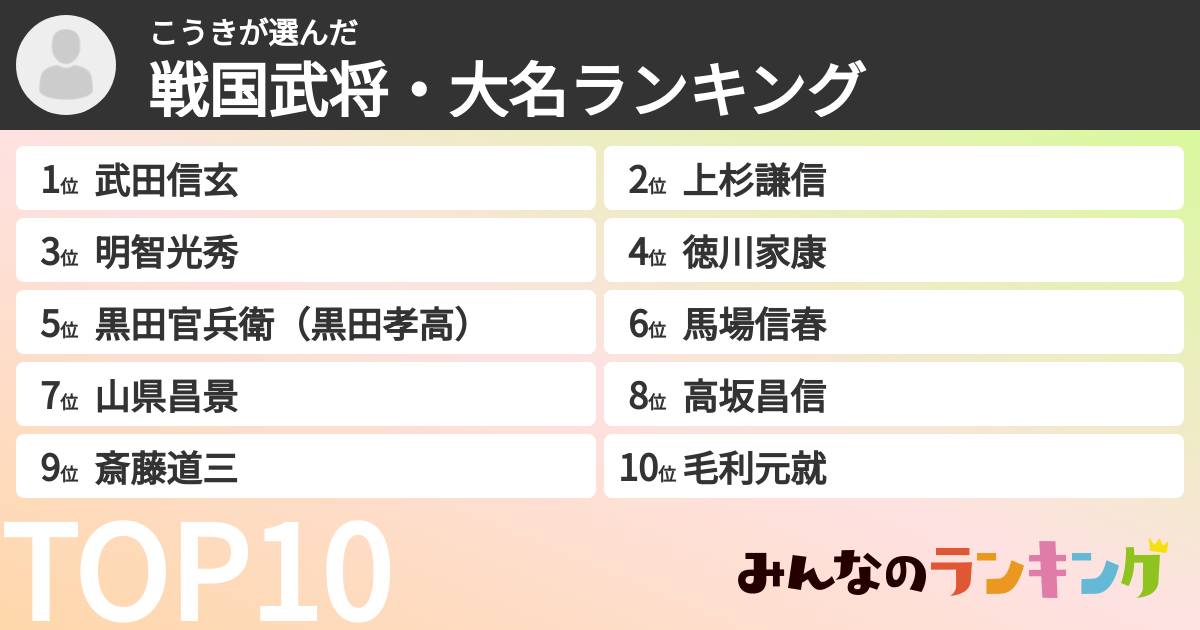 こうきが選んだ
戦国武将・大名ランキング

1位 武田信玄
2位 上杉謙信
3位 明智光秀
4位 徳川家康
5位 黒田官兵衛（黒田孝高）
6位 馬場信春
7位 山県昌景
8位 高坂昌信
9位 斎藤道三
10位 毛利元就

TOP10

みんなのランキング